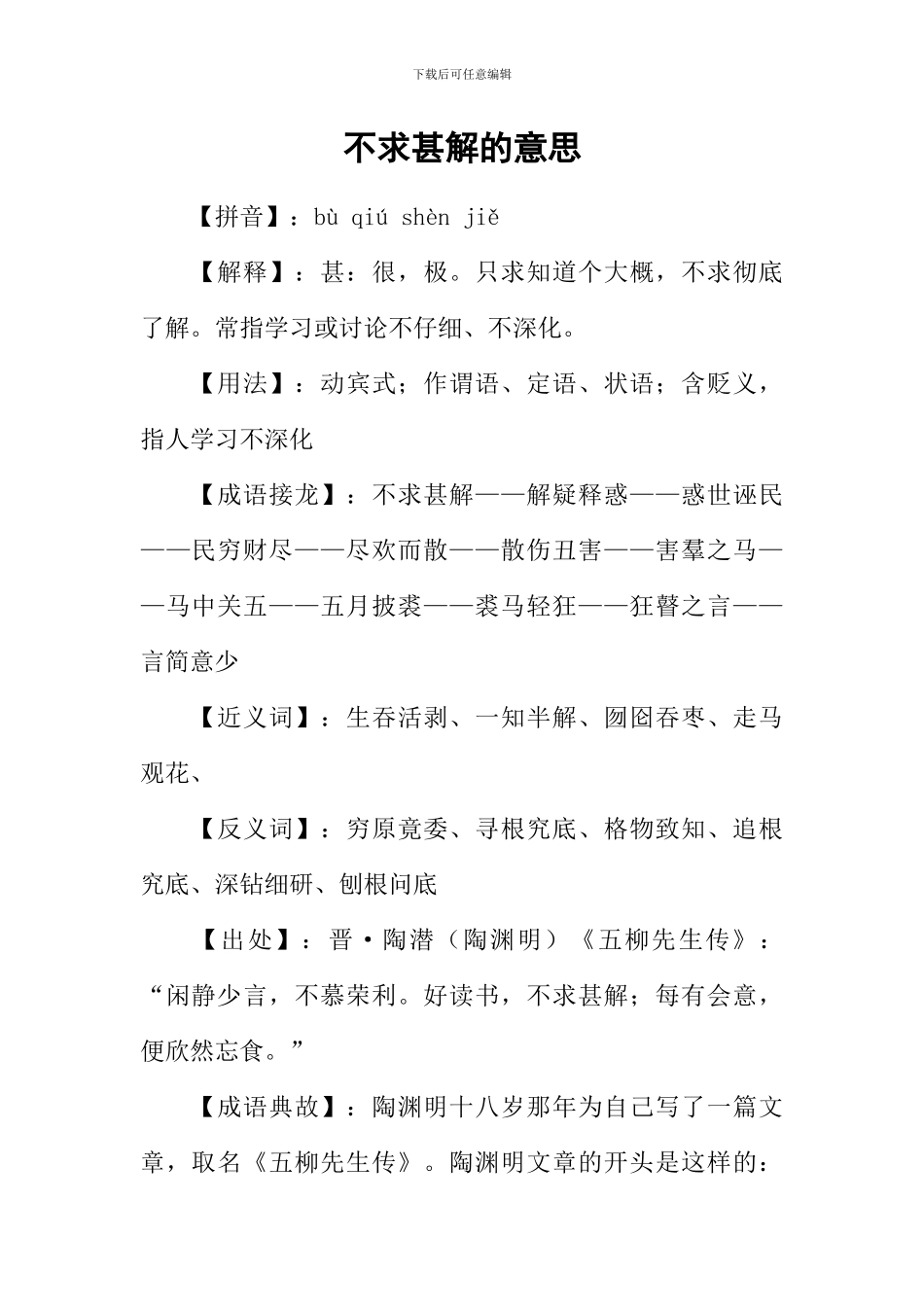 下载后可任意编辑

不求甚解的意思

【拼音】：bù qiú shèn jiě

【解释】：甚：很，极。只求知道个大概，不求彻底了解。常指学习或讨论不仔细、不深化。

【用法】：动宾式；作谓语、定语、状语；含贬义，指人学习不深化

【成语接龙】：不求甚解——解疑释惑——惑世诬民——民穷财尽——尽欢而散——散伤丑害——害羣之马——马中关五——五月披裘——裘马轻狂——狂瞽之言——言简意少

【近义词】：生吞活剥、一知半解、囫囵吞枣、走马观花、

【反义词】：穷原竟委、寻根究底、格物致知、追根究底、深钻细研、刨根问底

【出处】：晋·陶潜（陶渊明）《五柳先生传》：“闲静少言，不慕荣利。好读书，不求甚解；每有会意，便欣然忘食。”

【成语典故】：陶渊明十八岁那年为自己写了一篇文章，取名《五柳先生传》。陶渊明文章的开头是这样的：